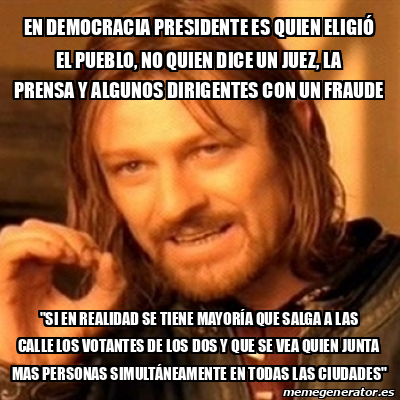 EN DEMOCRACIA PRESIDENTE ES QUIEN ELIGIÓ EL PUEBLO, NO QUIEN DICE UN JUEZ, LA PRENSA Y ALGUNOS DIRIGENTES CON UN FRAUDE

"SI EN REALIDAD SE TIENE MAYORÍA QUE SALGA A LAS CALLE LOS VOTANTES DE LOS DOS Y QUE SE VEA QUIEN JUNTA MAS PERSONAS SIMULTÁNEAMENTE EN TODAS LAS CIUDADES"

memegenerator.es